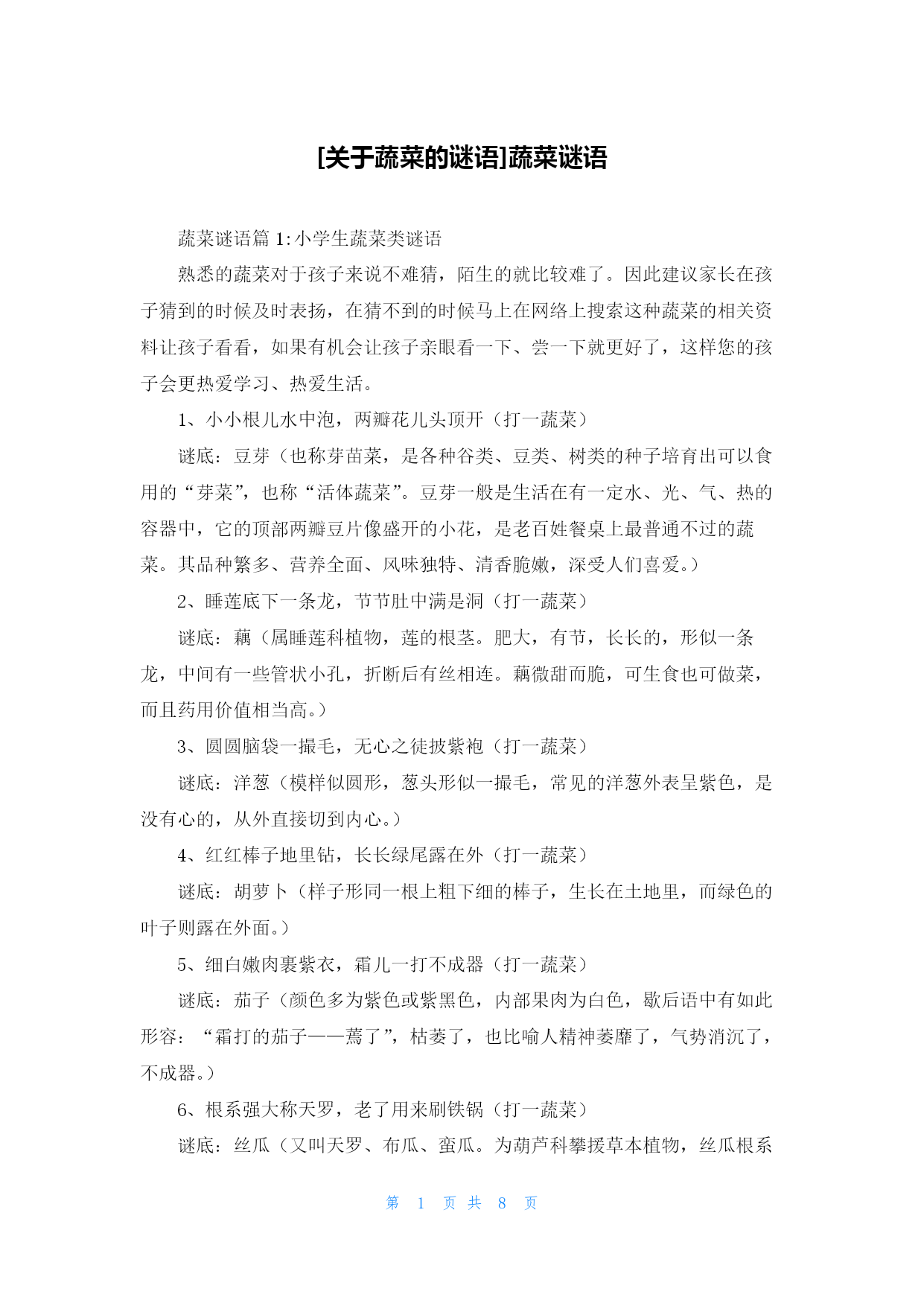 [关于蔬菜的谜语]蔬菜谜语

蔬菜谜语篇 1:小学生蔬菜类谜语

熟悉的蔬菜对于孩子来说不难猜，陌生的就比较难了。因此建议家长在孩子猜到的时候及时表扬，在猜不到的时候马上在网络上搜索这种蔬菜的相关资料让孩子看看，如果有机会让孩子亲眼看一下、尝一下就更好了，这样您的孩子会更热爱学习、热爱生活。

1、小小根儿水中泡，两瓣花儿头顶开（打一蔬菜）

谜底：豆芽（也称芽苗菜，是各种谷类、豆类、树类的种子培育出可以食用的“芽菜”，也称“活体蔬菜”。豆芽一般是生活在有一定水、光、气、热的容器中，它的顶部两瓣豆片像盛开的小花，是老百姓餐桌上最普通不过的蔬菜。其品种繁多、营养全面、风味独特、清香脆嫩，深受人们喜爱。）

2、睡莲底下一条龙，节节肚中满是洞（打一蔬菜）

谜底：藕（属睡莲科植物，莲的根茎。肥大，有节，长长的，形似一条龙，中间有一些管状小孔，折断后有丝相连。藕微甜而脆，可生食也可做菜，而且药用价值相当高。）

3、圆圆脑袋一撮毛，无心之徒披紫袍（打一蔬菜）

谜底：洋葱（模样似圆形，葱头形似一撮毛，常见的洋葱外表呈紫色，是没有心的，从外直接切到内心。）

4、红红棒子地里钻，长长绿尾露在外（打一蔬菜）

谜底：胡萝卜（样子形同一根上粗下细的棒子，生长在土地里，而绿色的叶子则露在外面。）

5、细白嫩肉裹紫衣，霜儿一打不成器（打一蔬菜）

谜底：茄子（颜色多为紫色或紫黑色，内部果肉为白色，歇后语中有如此形容：“霜打的茄子——蔫了”，枯萎了，也比喻人精神萎靡了，气势消沉了，不成器。）

6、根系强大称天罗，老了用来刷铁锅（打一蔬菜）

谜底：丝瓜（又叫天罗、布瓜、蛮瓜。为葫芦科攀援草本植物，丝瓜根系

第 1 页 共 8 页